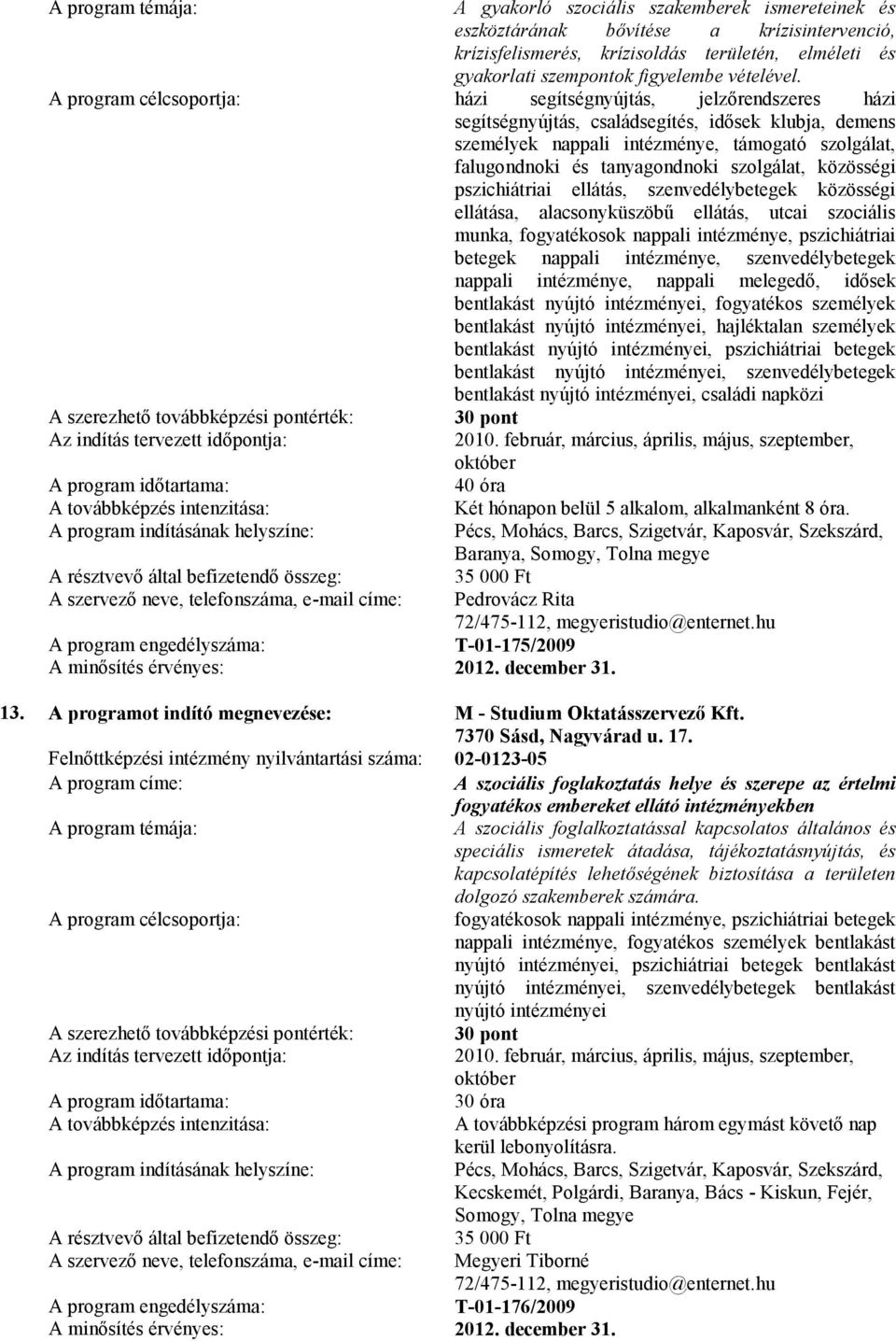 A program témája: A gyakorló szociális szakemberek ismereteinek és eszköztárának bővítése a krízisintervenció, krízisfelismerés, krízisoldás területén, elméleti és gyakorlati szempontok figyelembe vételével.

A program célcsoportja: házi segítségnyújtás, jelzőrendszeres házi segítségnyújtás, családsegítés, idősek klubja, demens személyek nappali intézménye, támogató szolgálat, falugondnoki és tanyagondnoki szolgálat, közösségi pszichiátriai ellátás, szenvedélybetegek közösségi ellátása, alacsonyküszöbű ellátás, utcai szociális munka, fogyatékosok nappali intézménye, pszichiátriai betegek nappali intézménye, szenvedélybetegek nappali intézménye, nappali melegedő, idősek bentlakást nyújtó intézményei, fogyatékos személyek bentlakást nyújtó intézményei, hajléktalan személyek bentlakást nyújtó intézményei, pszichiátriai betegek bentlakást nyújtó intézményei, szenvedélybetegek bentlakást nyújtó intézményei, családi napközi

A szerezhető továbbképzési pontérték: 30 pont

Az indítás tervezett időpontja: 2010. február, március, április, május, szeptember, október

A program időtartama: 40 óra

A továbbképzés intenzitása: Két hónapon belül 5 alkalom, alkalmanként 8 óra.

A program indításának helyszíne: Pécs, Mohács, Barcs, Szigetvár, Kaposvár, Szekszárd, Baranya, Somogy, Tolna megye

A résztvevő által befizetendő összeg: 35 000 Ft

A szervező neve, telefonszáma, e-mail címe: Pedrovácz Rita 72/475-112, megyeristudio@enternet.hu

A program engedélyszáma: T-01-175/2009

A minősítés érvényes: 2012. december 31.

13. A programot indító megnevezése: M - Studium Oktatásszervező Kft. 7370 Sásd, Nagyvárad u. 17.

Felnőttképzési intézmény nyilvántartási száma: 02-0123-05

A program címe: A szociális foglakoztatás helye és szerepe az értelmi fogyatékos embereket ellátó intézményekben

A program témája: A szociális foglalkoztatással kapcsolatos általános és speciális ismeretek átadása, tájékoztatásnyújtás, és kapcsolatépítés lehetőségének biztosítása a területen dolgozó szakemberek számára.

A program célcsoportja: fogyatékosok nappali intézménye, pszichiátriai betegek nappali intézménye, fogyatékos személyek bentlakást nyújtó intézményei, pszichiátriai betegek bentlakást nyújtó intézményei, szenvedélybetegek bentlakást nyújtó intézményei

A szerezhető továbbképzési pontérték: 30 pont

Az indítás tervezett időpontja: 2010. február, március, április, május, szeptember, október

A program időtartama: 30 óra

A továbbképzés intenzitása: A továbbképzési program három egymást követő nap kerül lebonyolításra.

A program indításának helyszíne: Pécs, Mohács, Barcs, Szigetvár, Kaposvár, Szekszárd, Kecskemét, Polgárdi, Baranya, Bács - Kiskun, Fejér, Somogy, Tolna megye

A résztvevő által befizetendő összeg: 35 000 Ft

A szervező neve, telefonszáma, e-mail címe: Megyeri Tiborné 72/475-112, megyeristudio@enternet.hu

A program engedélyszáma: T-01-176/2009

A minősítés érvényes: 2012. december 31.